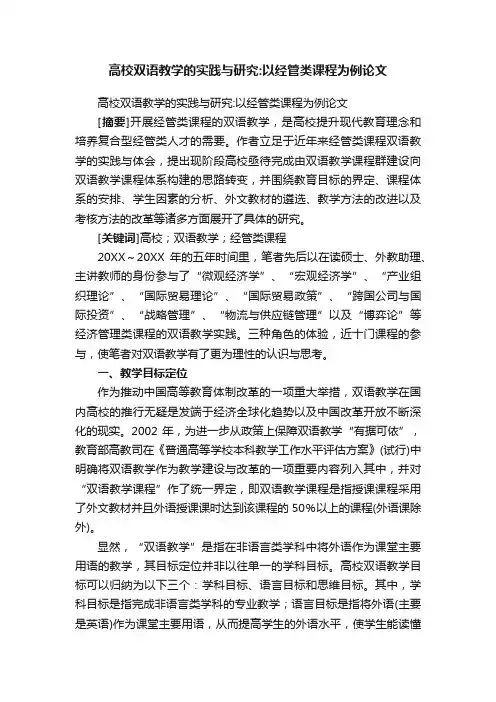 高校双语教学的实践与研究:以经管类课程为例论文

高校双语教学的实践与研究:以经管类课程为例论文

[摘要]开展经管类课程的双语教学，是高校提升现代教育理念和培养复合型经管类人才的需要。作者立足于近年来经管类课程双语教学的实践与体会，提出现阶段高校亟待完成由双语教学课程群建设向双语教学课程体系构建的思路转变，并围绕教育目标的界定、课程体系的安排、学生因素的分析、外文教材的遴选、教学方法的改进以及考核方法的改革等诸多方面展开了具体的研究。

[关键词]高校；双语教学；经管类课程

20XX～20XX 年的五年时间里，笔者先后以在读硕士、外教助理、主讲教师的身份参与了“微观经济学”、“宏观经济学”、“产业组织理论”、“国际贸易理论”、“国际贸易政策”、“跨国公司与国际投资”、“战略管理”、“物流与供应链管理”以及“博弈论”等经济管理类课程的双语教学实践。三种角色的体验，近十门课程的参与，使笔者对双语教学有了更为理性的认识与思考。

一、教学目标定位

作为推动中国高等教育体制改革的一项重大举措，双语教学在国内高校的推行无疑是发端于经济全球化趋势以及中国改革开放不断深化的现实。2002 年，为进一步从政策上保障双语教学“有据可依”，教育部高教司在《普通高等学校本科教学工作水平评估方案》(试行)中明确将双语教学作为教学建设与改革的一项重要内容列入其中，并对“双语教学课程”作了统一界定，即双语教学课程是指授课课程采用了外文教材并且外语授课课时达到该课程的 50%以上的课程(外语课除外)。

显然，“双语教学”是指在非语言类学科中将外语作为课堂主要用语的教学，其目标定位并非以往单一的学科目标。高校双语教学目标可以归纳为以下三个：学科目标、语言目标和思维目标。其中，学科目标是指完成非语言类学科的专业教学；语言目标是指将外语(主要是英语)作为课堂主要用语，从而提高学生的外语水平，使学生能读懂